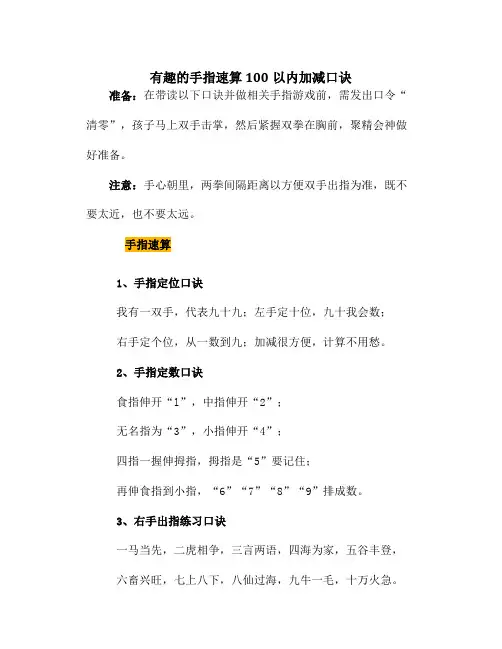 有趣的手指速算 100 以内加减口诀

准备：在带读以下口诀并做相关手指游戏前，需发出口令“清零”，孩子马上双手击掌，然后紧握双拳在胸前，聚精会神做好准备。

注意：手心朝里，两拳间隔距离以方便双手出指为准，既不要太近，也不要太远。

手指速算

1、手指定位口诀

我有一双手，代表九十九；左手定十位，九十我会数；

右手定个位，从一数到九；加减很方便，计算不用愁。

2、手指定数口诀

食指伸开“1”，中指伸开“2”；

无名指为“3”，小指伸开“4”；

四指一握伸拇指，拇指是“5”要记住；

再伸食指到小指，“6”“7”“8”“9”排成数。

3、右手出指练习口诀

一马当先，二虎相争，三言两语，四海为家，五谷丰登，

六畜兴旺，七上八下，八仙过海，九牛一毛，十万火急。